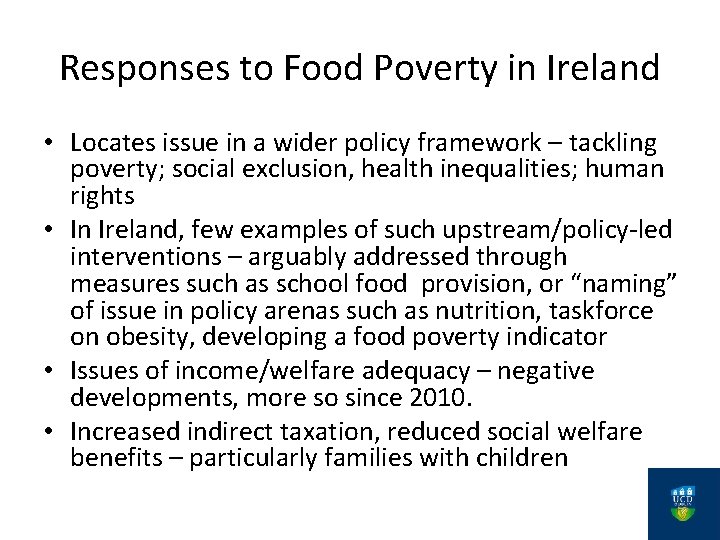 Responses to Food Poverty in Ireland

• Locates issue in a wider policy framework – tackling poverty; social exclusion, health inequalities; human rights
• In Ireland, few examples of such upstream/policy-led interventions – arguably addressed through measures such as school food provision, or “naming” of issue in policy arenas such as nutrition, taskforce on obesity, developing a food poverty indicator
• Issues of income/welfare adequacy – negative developments, more so since 2010.
• Increased indirect taxation, reduced social welfare benefits – particularly families with children

UCD